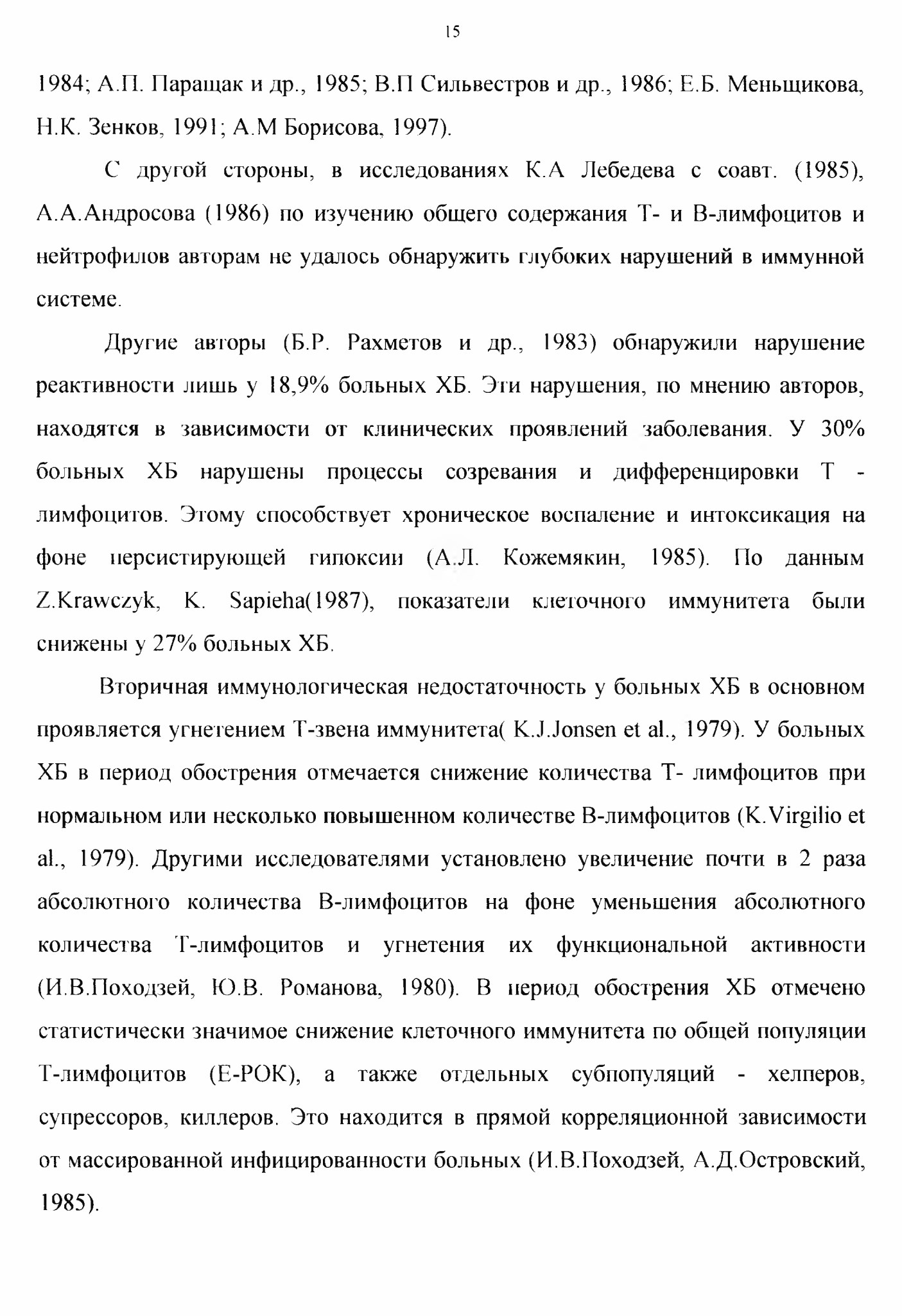 15

1984; А.П. Паращак и др., 1985; В.П Сильвестров и др., 1986; Е.Б. Меньщикова, Н.К. Зенков, 1991; А.М Борисова, 1997).

С другой стороны, в исследованиях К.А Лебедева с соавт. (1985), А.А.Андросова (1986) по изучению общего содержания Т- и В-лимфоцитов и нейтрофилов авторам не удалось обнаружить глубоких нарушений в иммунной системе.

Другие авторы (Б.Р. Рахметов и др., 1983) обнаружили нарушение реактивности лишь у 18,9% больных ХБ. Эти нарушения, по мнению авторов, находятся в зависимости от клинических проявлений заболевания. У 30% больных ХБ нарушены процессы созревания и дифференцировки Т - лимфоцитов. Этому способствует хроническое воспаление и интоксикация на фоне персистирующей гипоксии (А.Л. Кожемякин, 1985). По данным Z.Krawczyk, K. Sapieha(1987), показатели клеточного иммунитета были снижены у 27% больных ХБ.

Вторичная иммунологическая недостаточность у больных ХБ в основном проявляется угнетением Т-звена иммунитета( K.J.Jonsen et al., 1979). У больных ХБ в период обострения отмечается снижение количества Т- лимфоцитов при нормальном или несколько повышенном количестве В-лимфоцитов (K.Virgilio et al., 1979). Другими исследователями установлено увеличение почти в 2 раза абсолютного количества В-лимфоцитов на фоне уменьшения абсолютного количества Т-лимфоцитов и угнетения их функциональной активности (И.В.Походзей, Ю.В. Романова, 1980). В период обострения ХБ отмечено статистически значимое снижение клеточного иммунитета по общей популяции Т-лимфоцитов (Е-РОК), а также отдельных субпопуляций - хелперов, супрессоров, киллеров. Это находится в прямой корреляционной зависимости от массированной инфицированности больных (И.В.Походзей, А.Д.Островский, 1985).